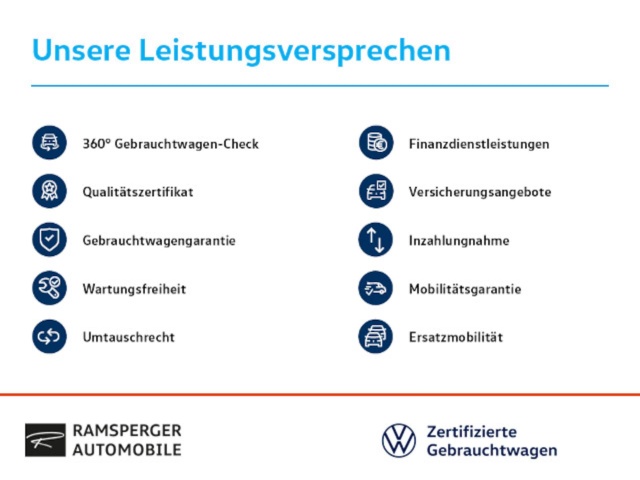 Unsere Leistungsversprechen

360° Gebrauchtwagen-Check

Qualitätszertifikat

Gebrauchtwagengarantie

Wartungsfreiheit

Umtauschrecht

Finanzdienstleistungen

Versicherungsangebote

Inzahlungnahme

Mobilitätsgarantie

Ersatzmobilität

RAMSPERGER
AUTOMOBILE

Zertifizierte
Gebrauchtwagen